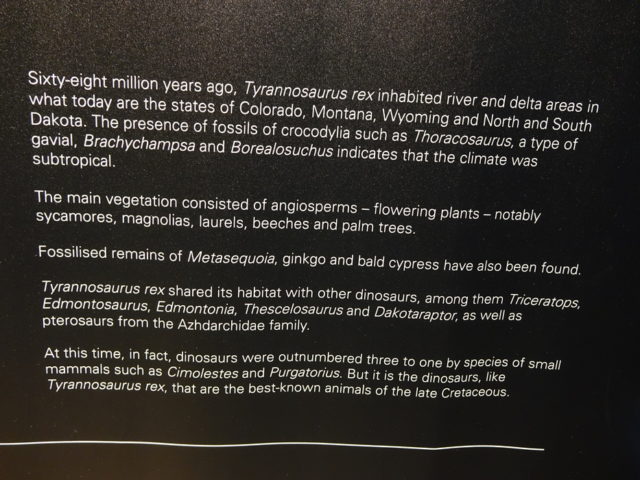 Sixty-eight million years ago, Tyrannosaurus rex inhabited river and delta areas in what today are the states of Colorado, Montana, Wyoming and North and South Dakota. The presence of fossils of crocodylia such as Thoracosaurus, a type of gavial, Brachychampsa and Borealosuchus indicates that the climate was subtropical.

The main vegetation consisted of angiosperms – flowering plants – notably sycamores, magnolias, laurels, beeches and palm trees.

Fossilised remains of Metasequoia, ginkgo and bald cypress have also been found.

Tyrannosaurus rex shared its habitat with other dinosaurs, among them Triceratops, Edmontosaurus, Edmontonia, Thescelosaurus and Dakotaraptor, as well as pterosaurs from the Azhdarchidae family.

At this time, in fact, dinosaurs were outnumbered three to one by species of small mammals such as Cimolestes and Purgatorius. But it is the dinosaurs, like Tyrannosaurus rex, that are the best-known animals of the late Cretaceous.